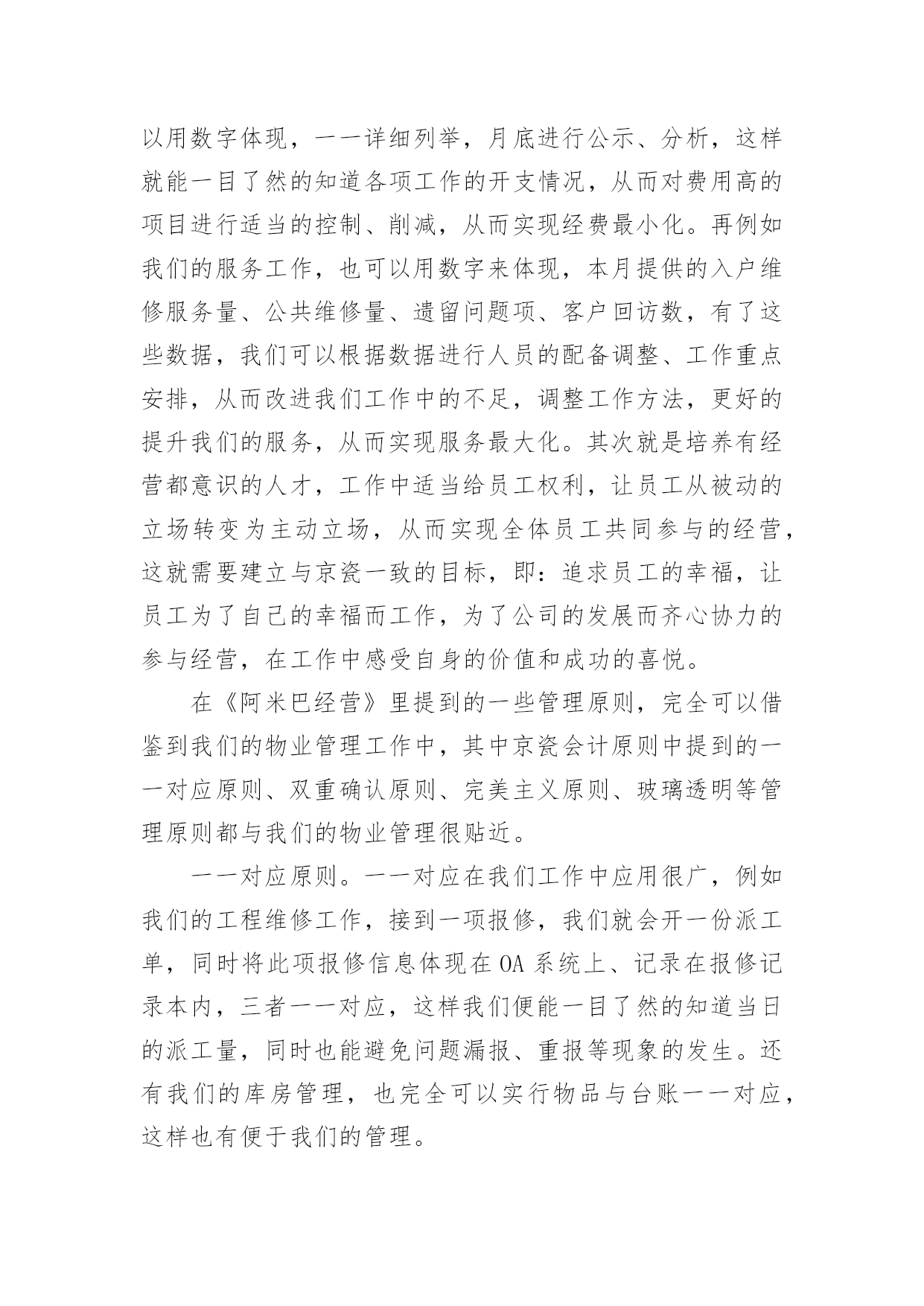 以用数字体现，一一详细列举，月底进行公示、分析，这样就能一目了然的知道各项工作的开支情况，从而对费用高的项目进行适当的控制、削减，从而实现经费最小化。再例如我们的服务工作，也可以用数字来体现，本月提供的入户维修服务量、公共维修量、遗留问题项、客户回访数，有了这些数据，我们可以根据数据进行人员的配备调整、工作重点安排，从而改进我们工作中的不足，调整工作方法，更好的提升我们的服务，从而实现服务最大化。其次就是培养有经营都意识的人才，工作中适当给员工权利，让员工从被动的立场转变为主动立场，从而实现全体员工共同参与的经营，这就需要建立与京瓷一致的目标，即：追求员工的幸福，让员工为了自己的幸福而工作，为了公司的发展而齐心协力的参与经营，在工作中感受自身的价值和成功的喜悦。

在《阿米巴经营》里提到的一些管理原则，完全可以借鉴到我们的物业管理工作中，其中京瓷会计原则中提到的一一对应原则、双重确认原则、完美主义原则、玻璃透明等管理原则都与我们的物业管理很贴近。

一一对应原则。一一对应在我们工作中应用很广，例如我们的工程维修工作，接到一项报修，我们就会开一份派工单，同时将此项报修信息体现在 OA 系统上、记录在报修记录本内，三者一一对应，这样我们便能一目了然的知道当日的派工量，同时也能避免问题漏报、重报等现象的发生。还有我们的库房管理，也完全可以实行物品与台账一一对应，这样也有便于我们的管理。